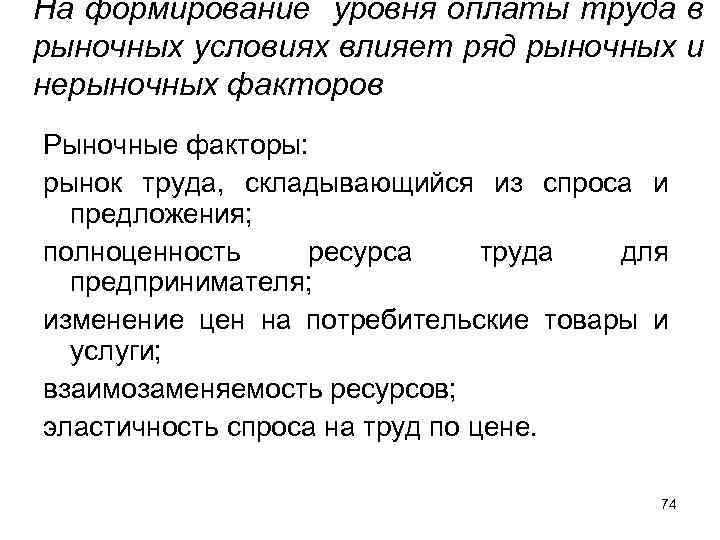 На формирование уровня оплаты труда в рыночных условиях влияет ряд рыночных и нерыночных факторов

Рыночные факторы:

рынок труда, складывающийся из спроса и предложения;

полноценность ресурса труда для предпринимателя;

изменение цен на потребительские товары и услуги;

взаимозаменяемость ресурсов;

эластичность спроса на труд по цене.

74